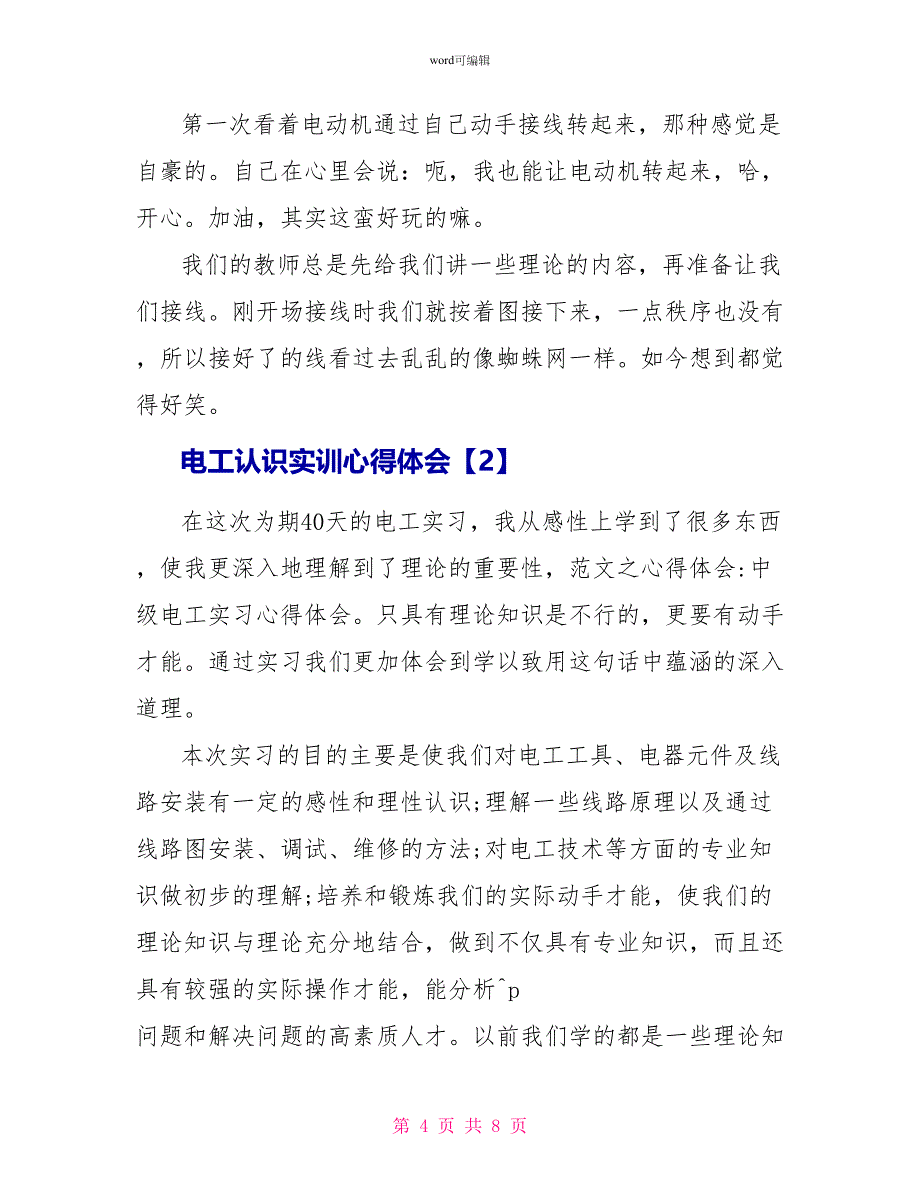 word可编辑

第一次看着电动机通过自己动手接线转起来，那种感觉是自豪的。自己在心里会说：呃，我也能让电动机转起来，哈，开心。加油，其实这蛮好玩的嘛。

我们的教师总是先给我们讲一些理论的内容，再准备让我们接线。刚开场接线时我们就按着图接下来，一点秩序也没有，所以接好了的线看过去乱乱的像蜘蛛网一样。如今想到都觉得好笑。

电工认识实训心得体会【2】

在这次为期40天的电工实习，我从感性上学到了很多东西，使我更深入地理解到了理论的重要性，范文之心得体会:中级电工实习心得体会。只具有理论知识是不行的，更要有动手才能。通过实习我们更加体会到学以致用这句话中蕴涵的深入道理。

本次实习的目的主要是使我们对电工工具、电器元件及线路安装有一定的感性和理性认识;理解一些线路原理以及通过线路图安装、调试、维修的方法;对电工技术等方面的专业知识做初步的理解;培养和锻炼我们的实际动手才能，使我们的理论知识与理论充分地结合，做到不仅具有专业知识，而且还具有较强的实际操作才能，能分析^p
问题和解决问题的高素质人才。以前我们学的都是一些理论知

第 4 页 共 8 页